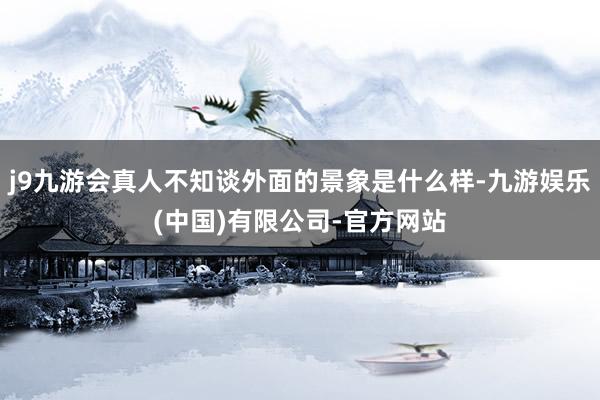 j9九游会真人不知谈外面的景象是什么样-九游娱乐(中国)有限公司-官方网站